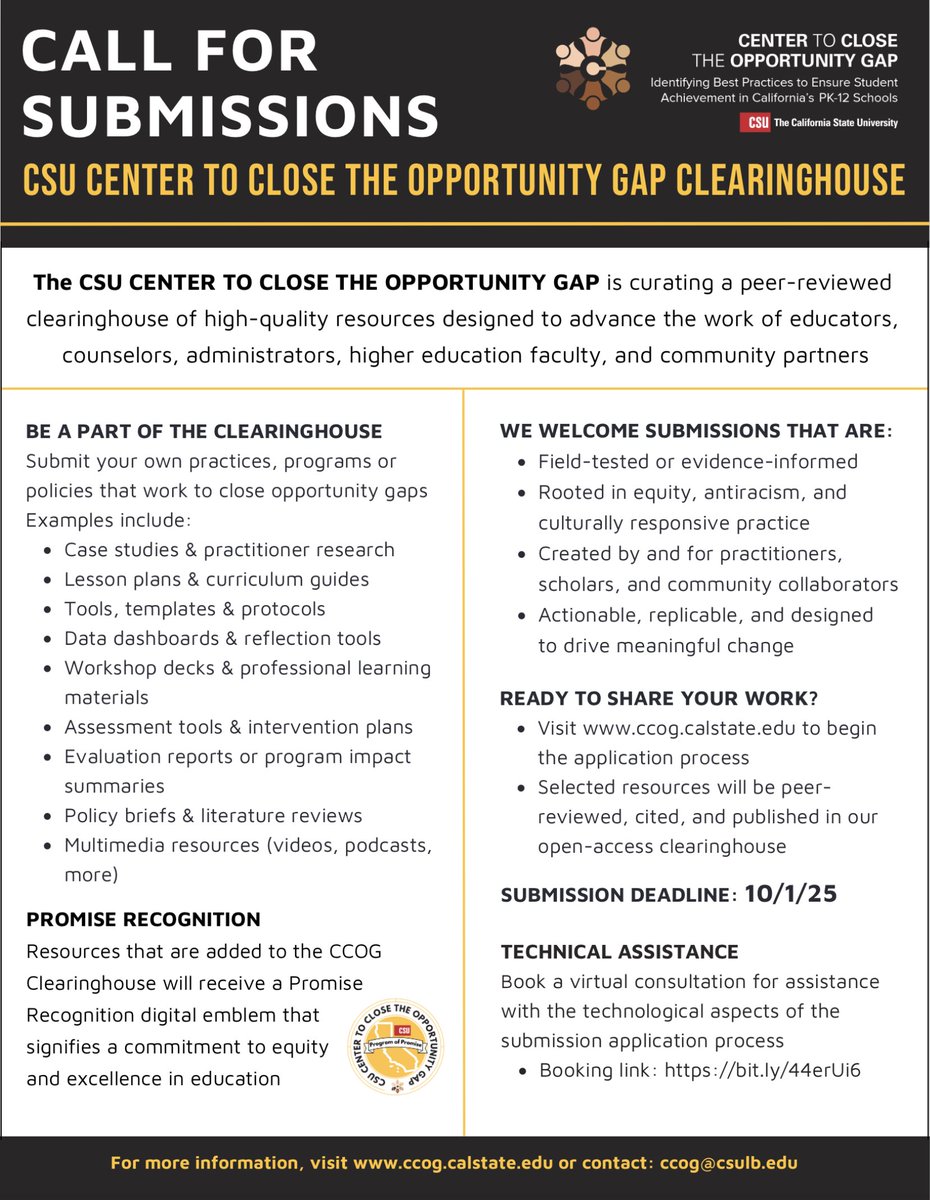 CALL FOR SUBMISSIONS

CENTER TO CLOSE THE OPPORTUNITY GAP
Identifying Best Practices to Ensure Student Achievement in California's PK-12 Schools
CSU The California State University

CSU CENTER TO CLOSE THE OPPORTUNITY GAP CLEARINGHOUSE

The CSU CENTER TO CLOSE THE OPPORTUNITY GAP is curating a peer-reviewed clearinghouse of high-quality resources designed to advance the work of educators, counselors, administrators, higher education faculty, and community partners

BE A PART OF THE CLEARINGHOUSE
Submit your own practices, programs or policies that work to close opportunity gaps
Examples include:
- Case studies & practitioner research
- Lesson plans & curriculum guides
- Tools, templates & protocols
- Data dashboards & reflection tools
- Workshop decks & professional learning materials
- Assessment tools & intervention plans
- Evaluation reports or program impact summaries
- Policy briefs & literature reviews
- Multimedia resources (videos, podcasts, more)

PROMISE RECOGNITION
Resources that are added to the CCOG Clearinghouse will receive a Promise Recognition digital emblem that signifies a commitment to equity and excellence in education

CSU CENTER TO CLOSE THE OPPORTUNITY GAP
CSU
Program of Promise

WE WELCOME SUBMISSIONS THAT ARE:
- Field-tested or evidence-informed
- Rooted in equity, antiracism, and culturally responsive practice
- Created by and for practitioners, scholars, and community collaborators
- Actionable, replicable, and designed to drive meaningful change

READY TO SHARE YOUR WORK?
- Visit www.ccog.calstate.edu to begin the application process
- Selected resources will be peer-reviewed, cited, and published in our open-access clearinghouse

SUBMISSION DEADLINE: 10/1/25

TECHNICAL ASSISTANCE
Book a virtual consultation for assistance with the technological aspects of the submission application process
- Booking link: https://bit.ly/44erUi6

For more information, visit www.ccog.calstate.edu or contact: ccog@csulb.edu